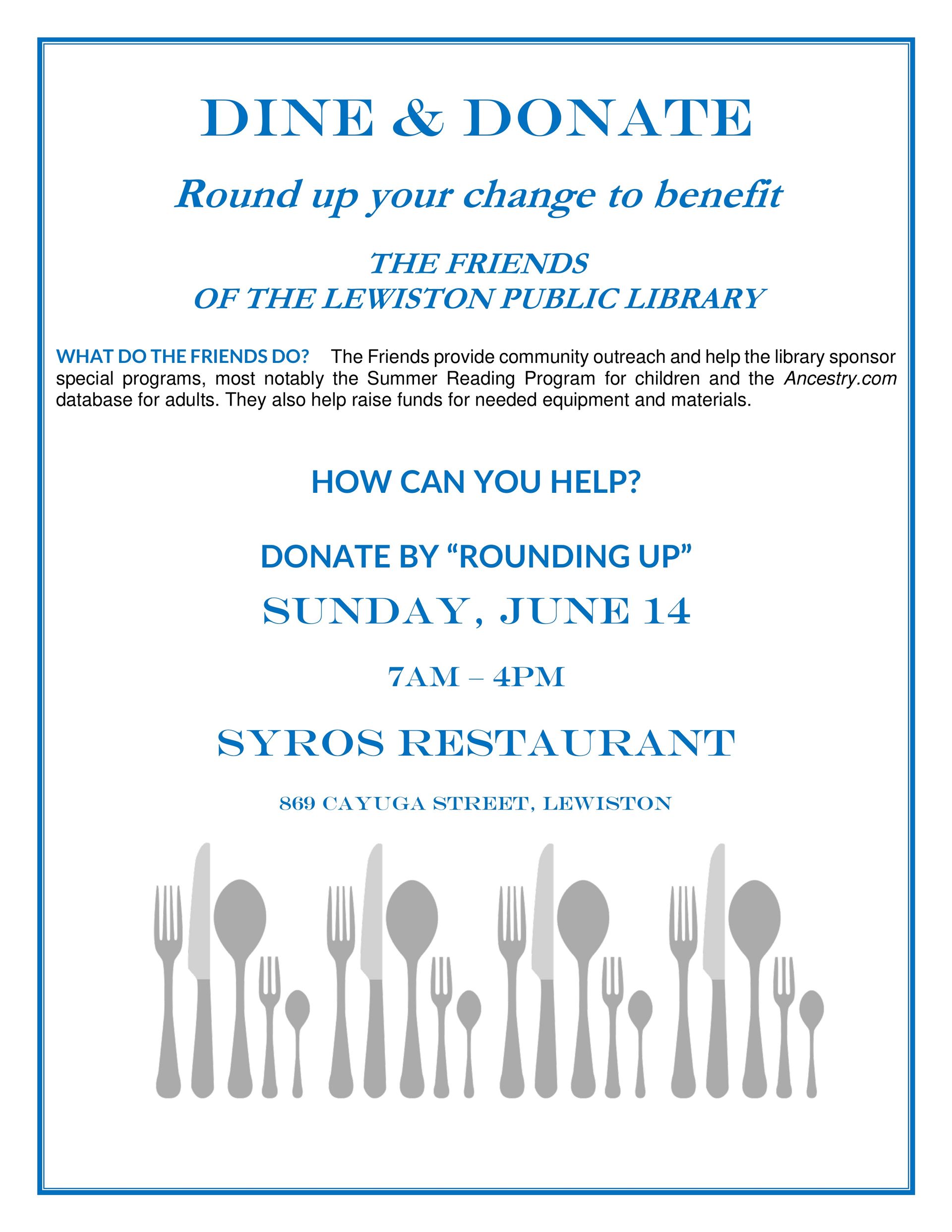 DINE & DONATE

Round up your change to benefit

THE FRIENDS
OF THE LEWISTON PUBLIC LIBRARY

WHAT DO THE FRIENDS DO? The Friends provide community outreach and help the library sponsor special programs, most notably the Summer Reading Program for children and the Ancestry.com database for adults. They also help raise funds for needed equipment and materials.

HOW CAN YOU HELP?

DONATE BY “ROUNDING UP”

SUNDAY, JUNE 14

7AM – 4PM

SYROS RESTAURANT

869 CAYUGA STREET, LEWISTON